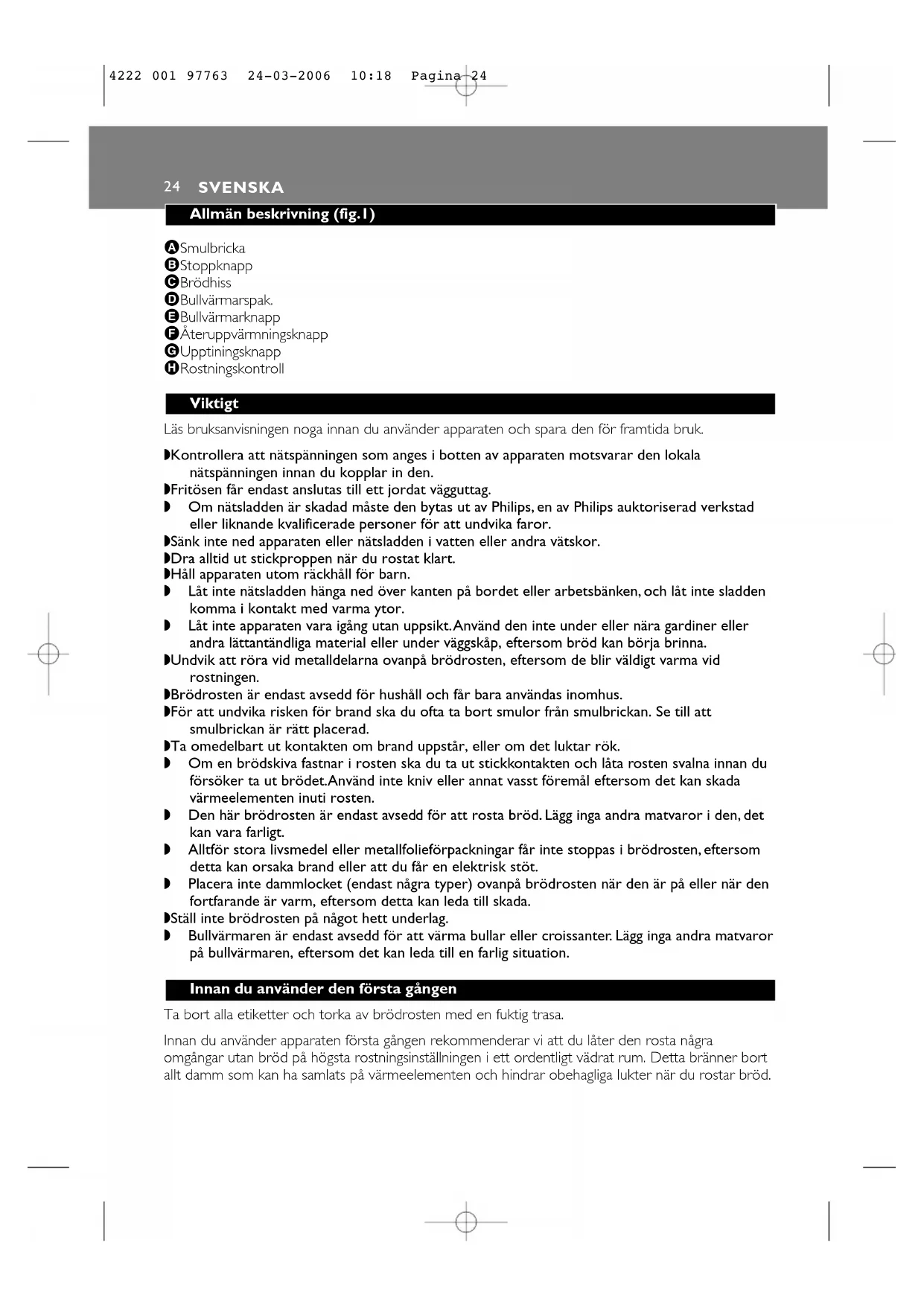 4222 001 97763 24-03-2006 10:18 Pagina 24

24 SVENSKA

Allmän beskrivning (fig.1)

A Smulbricka
B Stoppknapp
C Brödhiss
D Bullvärmarspak.
E Bullvärmarknapp
F Återuppvärmningsknapp
G Upptiningsknapp
H Rostningskontroll

Viktigt

Läs bruksanvisningen noga innan du använder apparaten och spara den för framtida bruk.

◗ Kontrollera att nätspänningen som anges i botten av apparaten motsvarar den lokala nätspänningen innan du kopplar in den.
◗ Fritösen får endast anslutas till ett jordat vägguttag.
◗ Om nätsladden är skadad måste den bytas ut av Philips, en av Philips auktoriserad verkstad eller liknande kvalificerade personer för att undvika faror.
◗ Sänk inte ned apparaten eller nätsladden i vatten eller andra vätskor.
◗ Dra alltid ut stickproppen när du rostat klart.
◗ Håll apparaten utom räckhåll för barn.
◗ Låt inte nätsladden hänga ned över kanten på bordet eller arbetsbänken, och låt inte sladden komma i kontakt med varma ytor.
◗ Låt inte apparaten vara igång utan uppsikt. Använd den inte under eller nära gardiner eller andra lättantändliga material eller under väggskåp, eftersom bröd kan börja brinna.
◗ Undvik att röra vid metalldelarna ovanpå brödrosten, eftersom de blir väldigt varma vid rostningen.
◗ Brödrosten är endast avsedd för hushåll och får bara användas inomhus.
◗ För att undvika risken för brand ska du ofta ta bort smulor från smulbrickan. Se till att smulbrickan är rätt placerad.
◗ Ta omedelbart ut kontakten om brand uppstår, eller om det luktar rök.
◗ Om en brödskiva fastnar i rosten ska du ta ut stickkontakten och låta rosten svalna innan du försöker ta ut brödet. Använd inte kniv eller annat vasst föremål eftersom det kan skada värmeelementen inuti rosten.
◗ Den här brödrosten är endast avsedd för att rosta bröd. Lägg inga andra matvaror i den, det kan vara farligt.
◗ Alltför stora livsmedel eller metallfolieförpackningar får inte stoppas i brödrosten, eftersom detta kan orsaka brand eller att du får en elektrisk stöt.
◗ Placera inte dammlocket (endast några typer) ovanpå brödrosten när den är på eller när den fortfarande är varm, eftersom detta kan leda till skada.
◗ Ställ inte brödrosten på något hett underlag.
◗ Bullvärmaren är endast avsedd för att värma bullar eller croissanter. Lägg inga andra matvaror på bullvärmaren, eftersom det kan leda till en farlig situation.

Innan du använder den första gången

Ta bort alla etiketter och torka av brödrosten med en fuktig trasa.

Innan du använder apparaten första gången rekommenderar vi att du låter den rosta några omgångar utan bröd på högsta rostningsinställningen i ett ordentligt vädrat rum. Detta bränner bort allt damm som kan ha samlats på värmeelementen och hindrar obehagliga lukter när du rostar bröd.